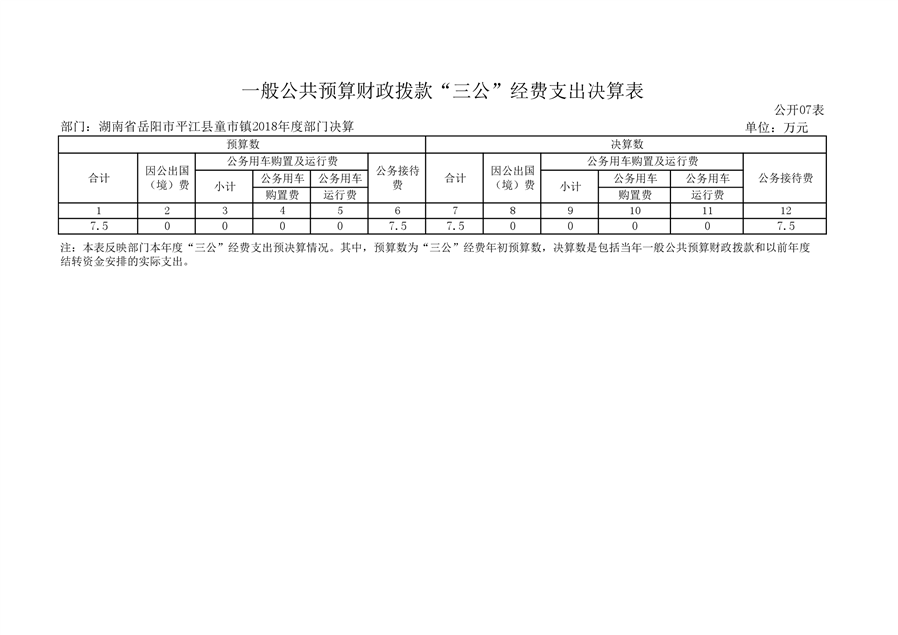 一般公共预算财政拨款“三公”经费支出决算表

公开07表

部门：湖南省岳阳市平江县童市镇2018年度部门决算

单位：万元

| 预算数 | | | | | | 决算数 | | | | | |
|---|---|---|---|---|---|---|---|---|---|---|---|
| 合计 | 因公出国（境）费 | 公务用车购置及运行费 | | | 公务接待费 | 合计 | 因公出国（境）费 | 公务用车购置及运行费 | | | 公务接待费 |
| | | 小计 | 公务用车购置费 | 公务用车运行费 | | | | 小计 | 公务用车购置费 | 公务用车运行费 | |
| 1 | 2 | 3 | 4 | 5 | 6 | 7 | 8 | 9 | 10 | 11 | 12 |
| 7.5 | 0 | 0 | 0 | 0 | 7.5 | 7.5 | 0 | 0 | 0 | 0 | 7.5 |

注：本表反映部门本年度“三公”经费支出预决算情况。其中，预算数为“三公”经费年初预算数，决算数是包括当年一般公共预算财政拨款和以前年度结转资金安排的实际支出。